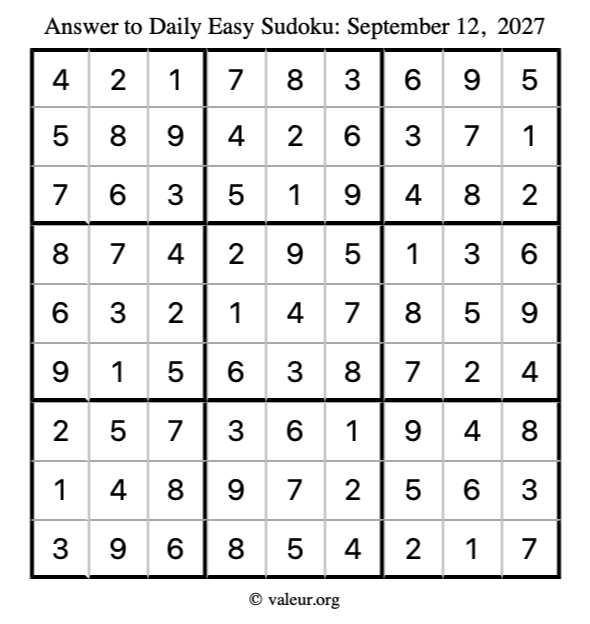 Answer to Daily Easy Sudoku: September 12, 2027

| | | | | | | | | |
|---|---|---|---|---|---|---|---|---|
| 4 | 2 | 1 | 7 | 8 | 3 | 6 | 9 | 5 |
| 5 | 8 | 9 | 4 | 2 | 6 | 3 | 7 | 1 |
| 7 | 6 | 3 | 5 | 1 | 9 | 4 | 8 | 2 |
| 8 | 7 | 4 | 2 | 9 | 5 | 1 | 3 | 6 |
| 6 | 3 | 2 | 1 | 4 | 7 | 8 | 5 | 9 |
| 9 | 1 | 5 | 6 | 3 | 8 | 7 | 2 | 4 |
| 2 | 5 | 7 | 3 | 6 | 1 | 9 | 4 | 8 |
| 1 | 4 | 8 | 9 | 7 | 2 | 5 | 6 | 3 |
| 3 | 9 | 6 | 8 | 5 | 4 | 2 | 1 | 7 |

© valeur.org